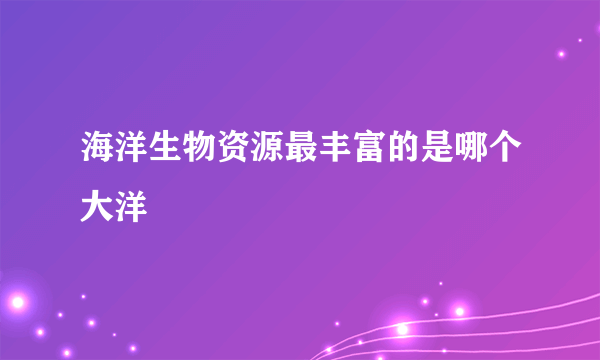 海洋生物资源最丰富的是哪个大洋